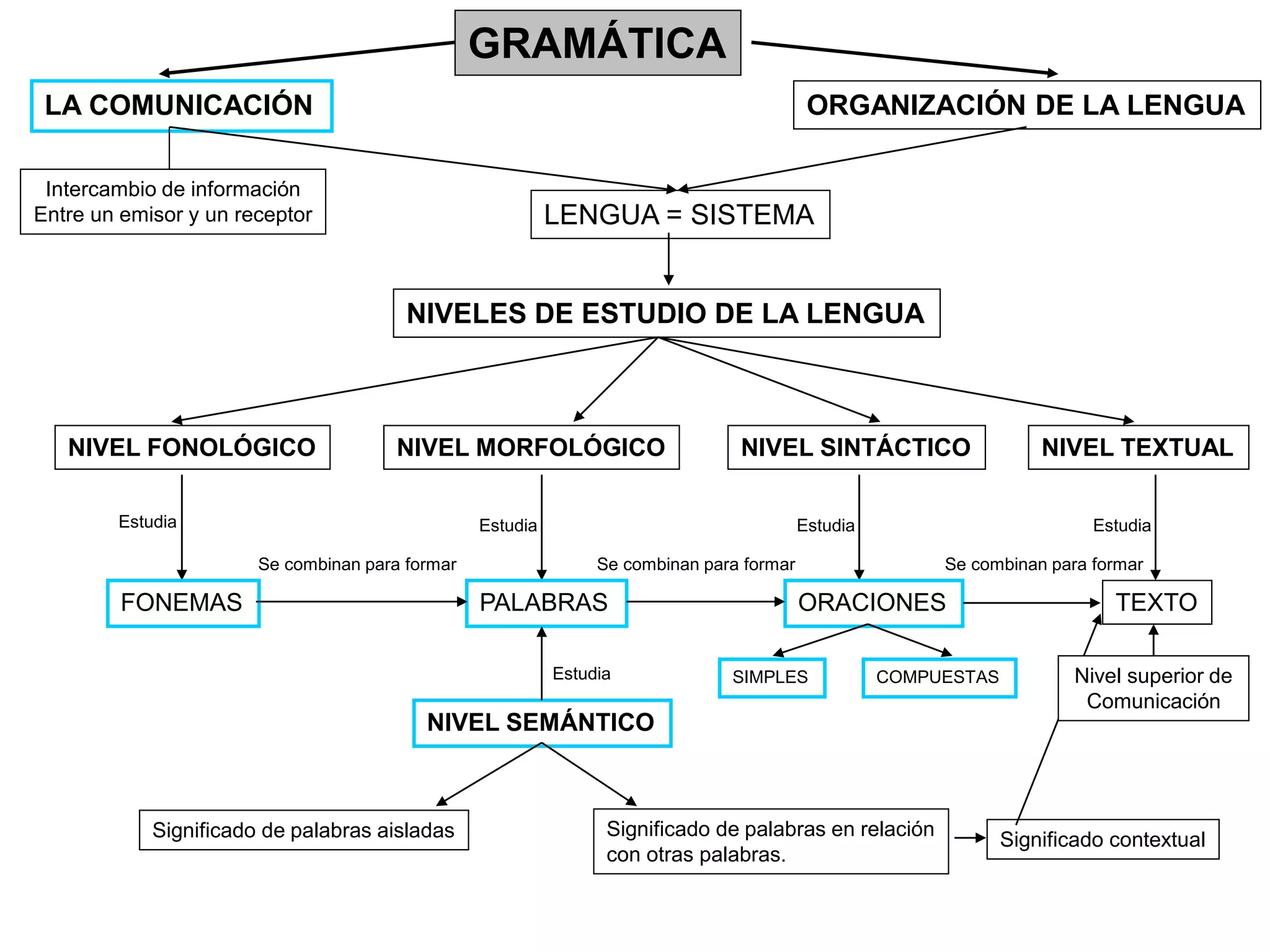 GRAMÁTICA

LA COMUNICACIÓN

ORGANIZACIÓN DE LA LENGUA

Intercambio de información
Entre un emisor y un receptor

LENGUA = SISTEMA

NIVELES DE ESTUDIO DE LA LENGUA

NIVEL FONOLÓGICO

NIVEL MORFOLÓGICO

NIVEL SINTÁCTICO

NIVEL TEXTUAL

Estudia

Estudia

Estudia

Estudia

Se combinan para formar

Se combinan para formar

Se combinan para formar

FONEMAS

PALABRAS

ORACIONES

TEXTO

Estudia

SIMPLES

COMPUESTAS

Nivel superior de Comunicación

NIVEL SEMÁNTICO

Significado de palabras aisladas

Significado de palabras en relación con otras palabras.

Significado contextual